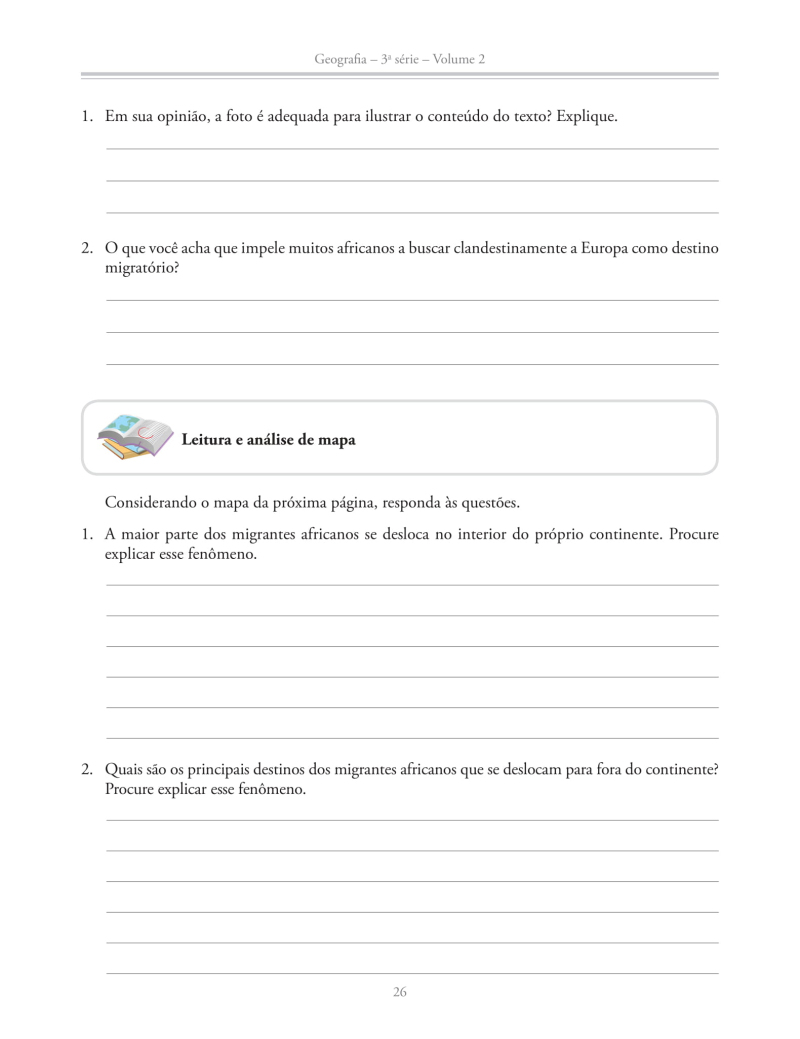 Geografia – 3ª série – Volume 2

1. Em sua opinião, a foto é adequada para ilustrar o conteúdo do texto? Explique.

2. O que você acha que impele muitos africanos a buscar clandestinamente a Europa como destino migratório?

Leitura e análise de mapa

Considerando o mapa da próxima página, responda às questões.

1. A maior parte dos migrantes africanos se desloca no interior do próprio continente. Procure explicar esse fenômeno.

2. Quais são os principais destinos dos migrantes africanos que se deslocam para fora do continente? Procure explicar esse fenômeno.

26